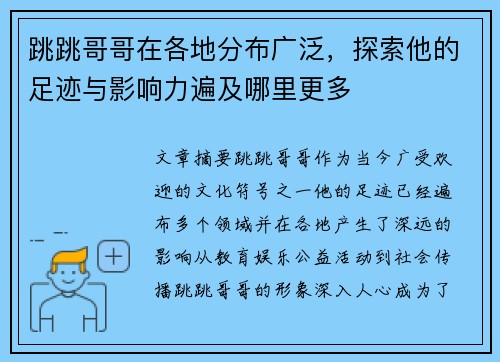 跳跳哥哥在各地分布广泛，探索他的足迹与影响力遍及哪里更多

文章摘要跳跳哥哥作为当今广受欢迎的文化符号之一他的足迹已经遍布多个领域并在各地产生了深远的影响从教育娱乐公益活动到社会传播跳跳哥哥的形象深入人心成为了